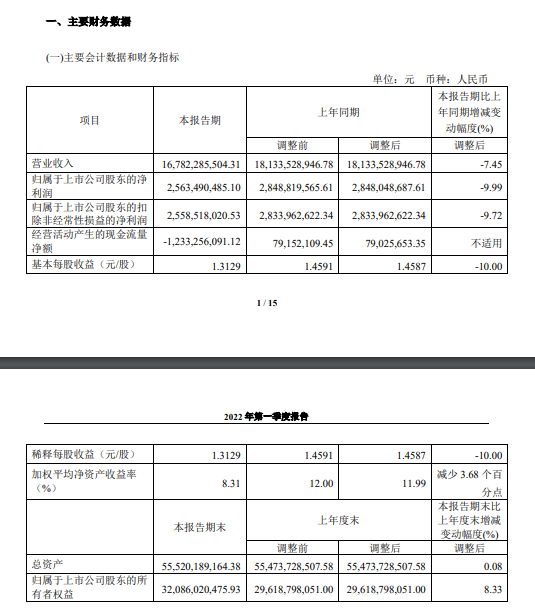 一、主要财务数据

(一)主要会计数据和财务指标

单位：元　币种：人民币

| 项目 | 本报告期 | 上年同期 | | 本报告期比上年同期增减变动幅度(%) |
|---|---|---|---|---|
| | | 调整前 | 调整后 | 调整后 |
| 营业收入 | 16,782,285,504.31 | 18,133,528,946.78 | 18,133,528,946.78 | -7.45 |
| 归属于上市公司股东的净利润 | 2,563,490,485.10 | 2,848,819,565.61 | 2,848,048,687.61 | -9.99 |
| 归属于上市公司股东的扣除非经常性损益的净利润 | 2,558,518,020.53 | 2,833,962,622.34 | 2,833,962,622.34 | -9.72 |
| 经营活动产生的现金流量净额 | -1,233,256,091.12 | 79,152,109.45 | 79,025,653.35 | 不适用 |
| 基本每股收益（元/股） | 1.3129 | 1.4591 | 1.4587 | -10.00 |

1 / 15

2022 年第一季度报告

| 稀释每股收益（元/股） | 1.3129 | 1.4591 | 1.4587 | -10.00 |
|---|---|---|---|---|
| 加权平均净资产收益率（%） | 8.31 | 12.00 | 11.99 | 减少 3.68 个百分点 |
| | 本报告期末 | 上年度末 | | 本报告期末比上年度末增减变动幅度(%) |
| | | 调整前 | 调整后 | 调整后 |
| 总资产 | 55,520,189,164.38 | 55,473,728,507.58 | 55,473,728,507.58 | 0.08 |
| 归属于上市公司股东的所有者权益 | 32,086,020,475.93 | 29,618,798,051.00 | 29,618,798,051.00 | 8.33 |